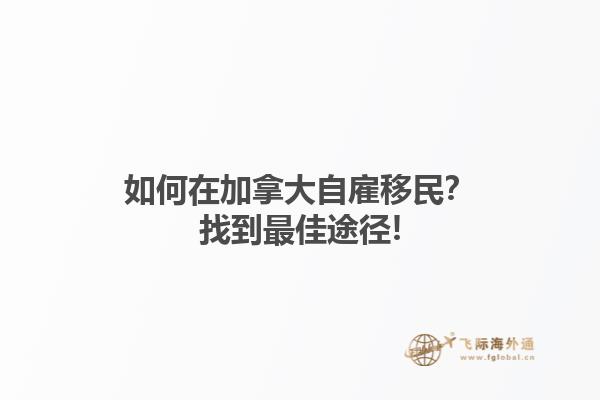 如何在加拿大自雇移民？
找到最佳途径！

飞际海外通
www.fglobal.cn